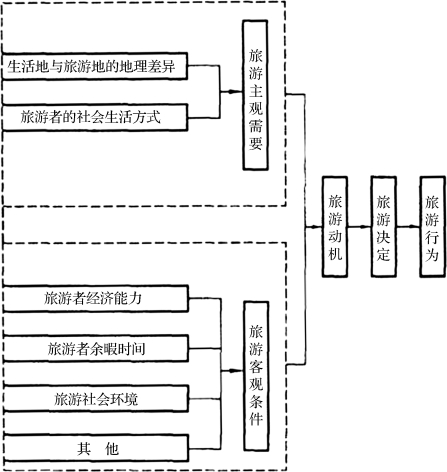 生活地与旅游地的地理差异

旅游者的社会生活方式

旅游主观需要

旅游者经济能力

旅游者余暇时间

旅游社会环境

其 他

旅游客观条件

旅游动机

旅游决定

旅游行为